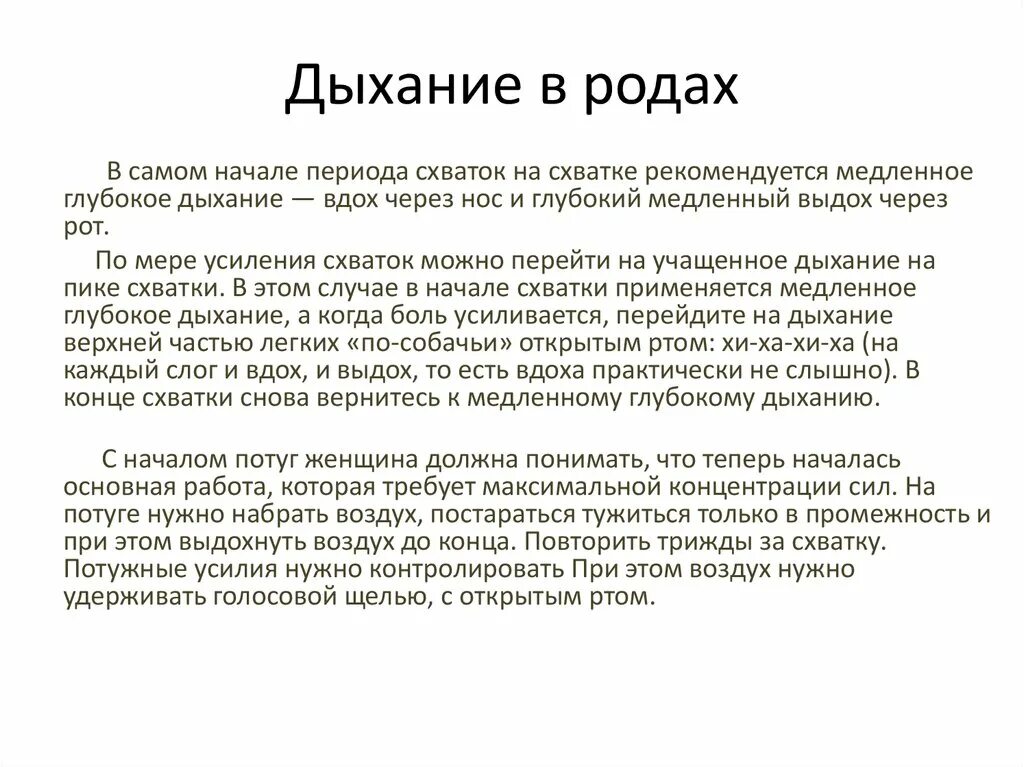 Дыхание в родах

В самом начале периода схваток на схватке рекомендуется медленное глубокое дыхание — вдох через нос и глубокий медленный выдох через рот.

По мере усиления схваток можно перейти на учащенное дыхание на пике схватки. В этом случае в начале схватки применяется медленное глубокое дыхание, а когда боль усиливается, перейдите на дыхание верхней частью легких «по-собачьи» открытым ртом: хи-ха-хи-ха (на каждый слог и вдох, и выдох, то есть вдоха практически не слышно). В конце схватки снова вернитесь к медленному глубокому дыханию.

С началом потуг женщина должна понимать, что теперь началась основная работа, которая требует максимальной концентрации сил. На потуге нужно набрать воздух, постараться тужиться только в промежность и при этом выдохнуть воздух до конца. Повторить трижды за схватку. Потужные усилия нужно контролировать При этом воздух нужно удерживать голосовой щелью, с открытым ртом.